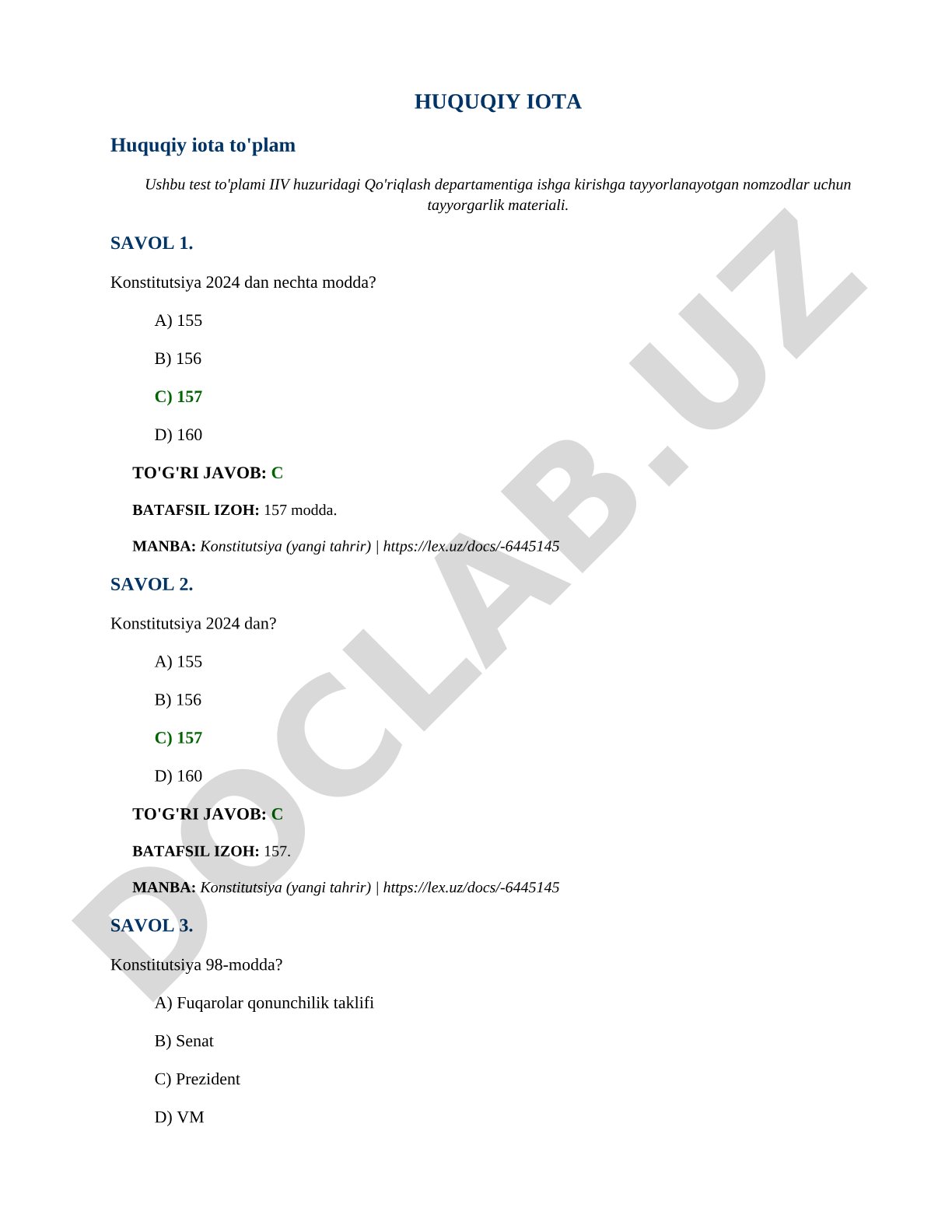 HUQUQIY IOTA

Huquqiy iota to'plam

Ushbu test to'plami IIV huzuridagi Qo'riqlash departamentiga ishga kirishga tayyorlanayotgan nomzodlar uchun tayyorgarlik materiali.

SAVOL 1.

Konstitutsiya 2024 dan nechta modda?

A) 155

B) 156

C) 157

D) 160

TO'G'RI JAVOB: C

BATAFSIL IZOH: 157 modda.

MANBA: Konstitutsiya (yangi tahrir) | https://lex.uz/docs/-6445145

SAVOL 2.

Konstitutsiya 2024 dan?

A) 155

B) 156

C) 157

D) 160

TO'G'RI JAVOB: C

BATAFSIL IZOH: 157.

MANBA: Konstitutsiya (yangi tahrir) | https://lex.uz/docs/-6445145

SAVOL 3.

Konstitutsiya 98-modda?

A) Fuqarolar qonunchilik taklifi

B) Senat

C) Prezident

D) VM

DOCLAB.UZ